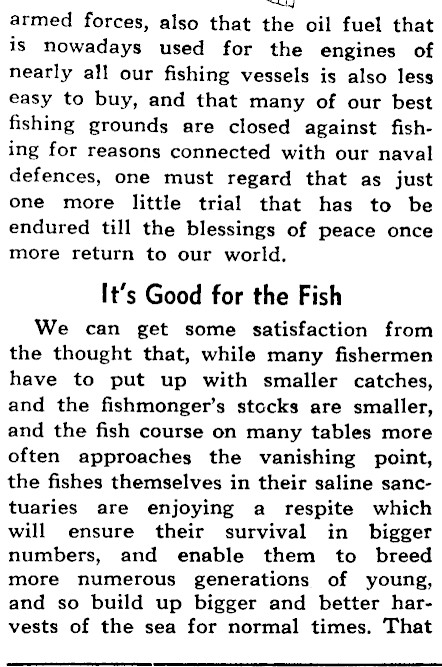 armed forces, also that the oil fuel that is nowadays used for the engines of nearly all our fishing vessels is also less easy to buy, and that many of our best fishing grounds are closed against fishing for reasons connected with our naval defences, one must regard that as just one more little trial that has to be endured till the blessings of peace once more return to our world.

It's Good for the Fish

We can get some satisfaction from the thought that, while many fishermen have to put up with smaller catches, and the fishmonger's stocks are smaller, and the fish course on many tables more often approaches the vanishing point, the fishes themselves in their saline sanctuaries are enjoying a respite which will ensure their survival in bigger numbers, and enable them to breed more numerous generations of young, and so build up bigger and better harvests of the sea for normal times. That